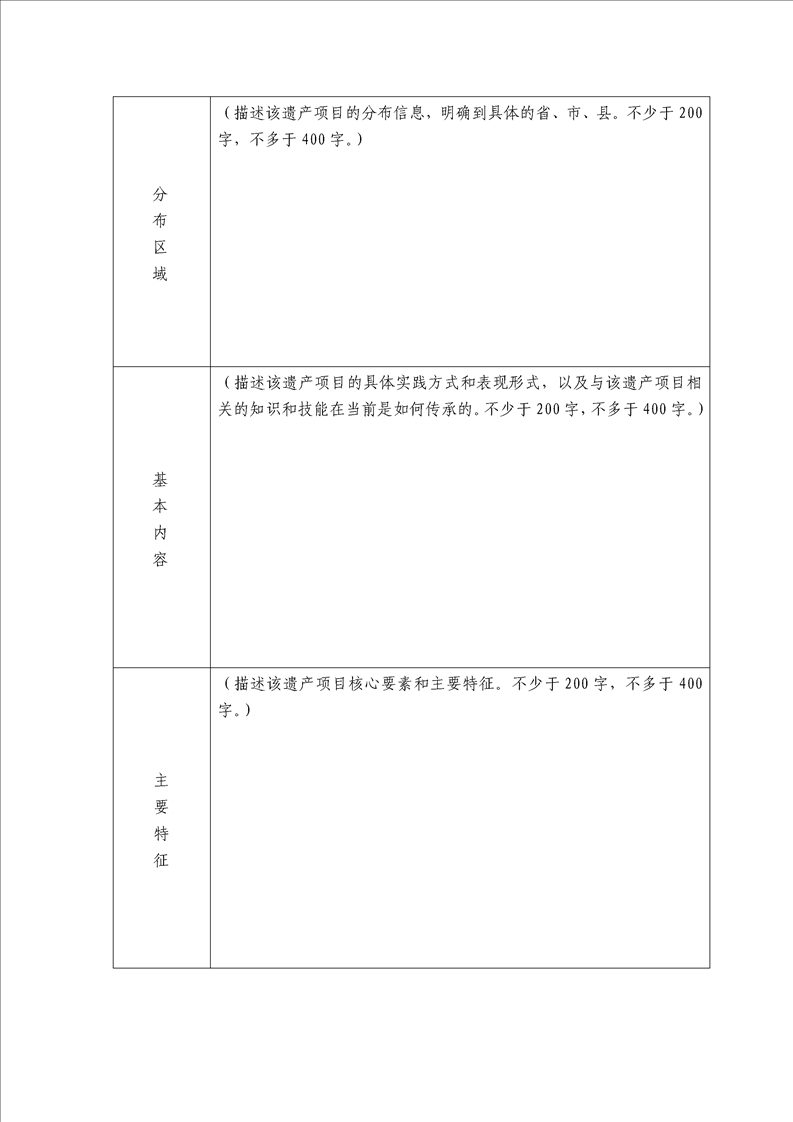 | | |
|---|---|
| 分布区域 | （描述该遗产项目的分布信息，明确到具体的省、市、县。不少于200字，不多于400字。） |
| 基本内容 | （描述该遗产项目的具体实践方式和表现形式，以及与该遗产项目相关的知识和技能在当前是如何传承的。不少于200字，不多于400字。） |
| 主要特征 | （描述该遗产项目核心要素和主要特征。不少于200字，不多于400字。） |